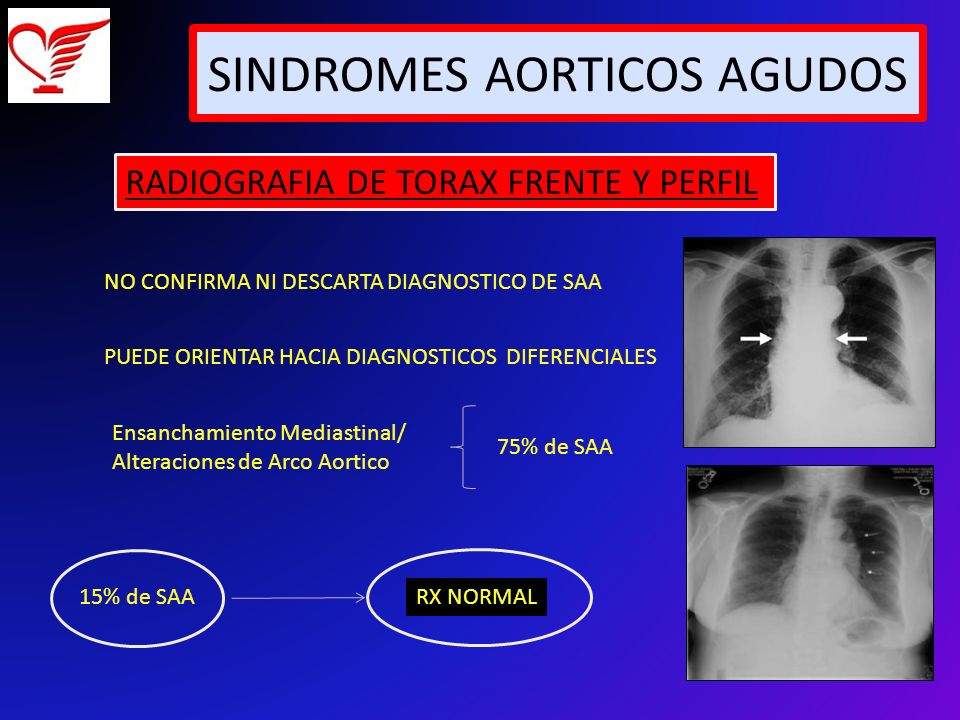 SINDROMES AORTICOS AGUDOS

RADIOGRAFIA DE TORAX FRENTE Y PERFIL

NO CONFIRMA NI DESCARTA DIAGNOSTICO DE SAA

PUEDE ORIENTAR HACIA DIAGNOSTICOS DIFERENCIALES

Ensanchamiento Mediastinal/ Alteraciones de Arco Aortico

75% de SAA

15% de SAA

RX NORMAL